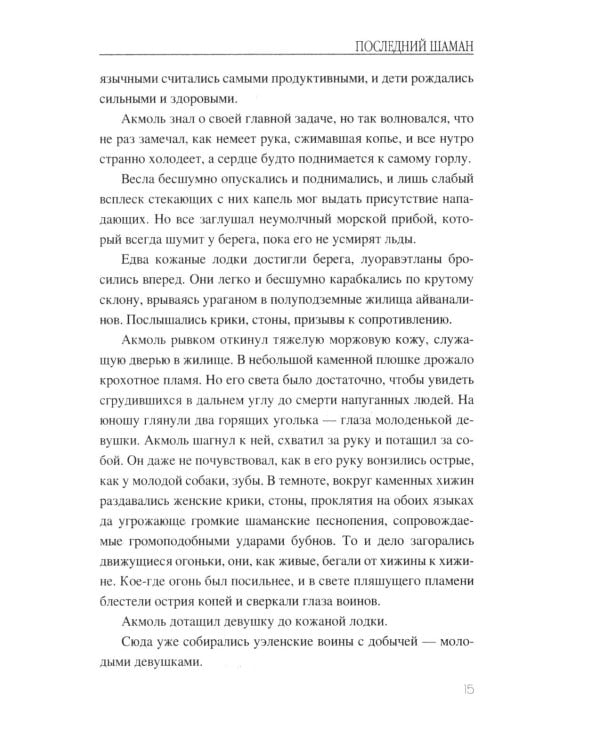 ПОСЛЕДНИЙ ШАМАН

язычными считались самыми продуктивными, и дети рождались сильными и здоровыми.

Акмоль знал о своей главной задаче, но так волновался, что не раз замечал, как немеет рука, сжимавшая копье, и все нутро странно холодеет, а сердце будто поднимается к самому горлу.

Весла бесшумно опускались и поднимались, и лишь слабый всплеск стекающих с них капель мог выдать присутствие нападающих. Но все заглушал неумолчный морской прибой, который всегда шумит у берега, пока его не усмирят льды.

Едва кожаные лодки достигли берега, луоравэтланы бросились вперед. Они легко и бесшумно карабкались по крутому склону, врываясь ураганом в полуподземные жилища айваналинов. Послышались крики, стоны, призывы к сопротивлению.

Акмоль рывком откинул тяжелую моржовую кожу, служащую дверью в жилище. В небольшой каменной плошке дрожало крохотное пламя. Но его света было достаточно, чтобы увидеть сгрудившихся в дальнем углу до смерти напуганных людей. На юношу глянули два горящих уголька — глаза молоденькой девушки. Акмоль шагнул к ней, схватил за руку и потащил за собой. Он даже не почувствовал, как в его руку вонзились острые, как у молодой собаки, зубы. В темноте, вокруг каменных хижин раздавались женские крики, стоны, проклятия на обоих языках да угрожающе громкие шаманские песнопения, сопровождаемые громоподобными ударами бубнов. То и дело загорались движущиеся огоньки, они, как живые, бегали от хижины к хижине. Кое-где огонь был посильнее, и в свете пляшущего пламени блестели острия копей и сверкали глаза воинов.

Акмоль дотащил девушку до кожаной лодки.

Сюда уже собирались уэленские воины с добычей — молодыми девушками.

15